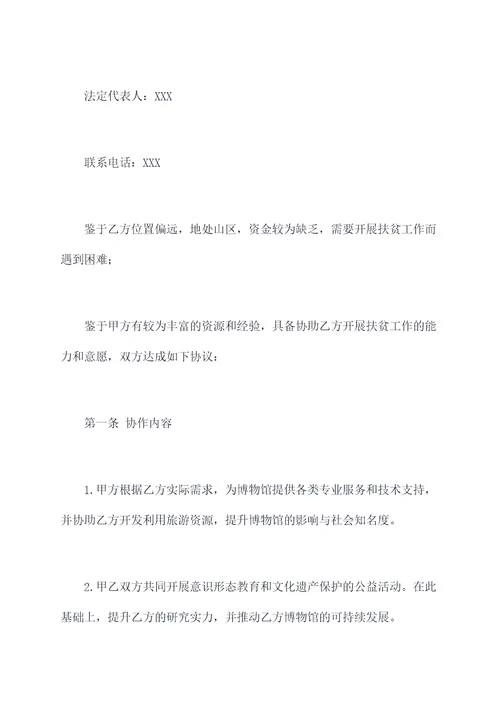 法定代表人：XXX

联系电话：XXX

鉴于乙方位置偏远，地处山区，资金较为缺乏，需要开展扶贫工作而遇到困难；

鉴于甲方有较为丰富的资源和经验，具备协助乙方开展扶贫工作的能力和意愿，双方达成如下协议：

第一条 协作内容

1.甲方根据乙方实际需求，为博物馆提供各类专业服务和技术支持，并协助乙方开发利用旅游资源，提升博物馆的影响与社会知名度。

2.甲乙双方共同开展意识形态教育和文化遗产保护的公益活动。在此基础上，提升乙方的研究实力，并推动乙方博物馆的可持续发展。